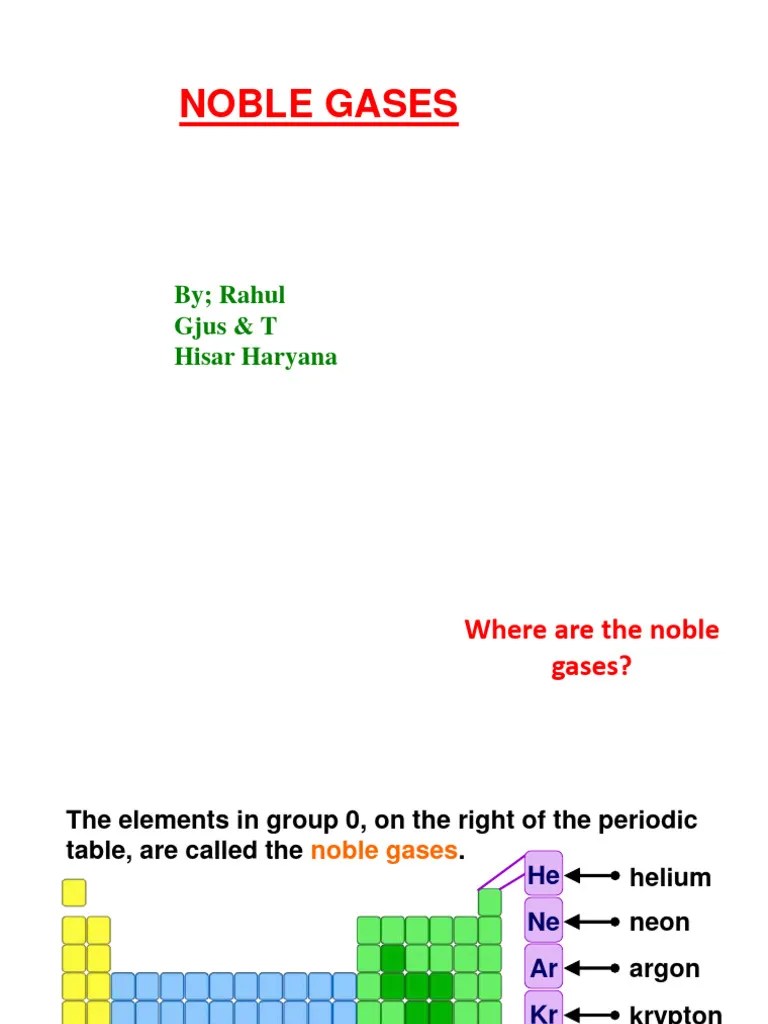 NOBLE GASES

By; Rahul
Gjus & T
Hisar Haryana

Where are the noble gases?

The elements in group 0, on the right of the periodic table, are called the noble gases.

He helium
Ne neon
Ar argon
Kr krypton